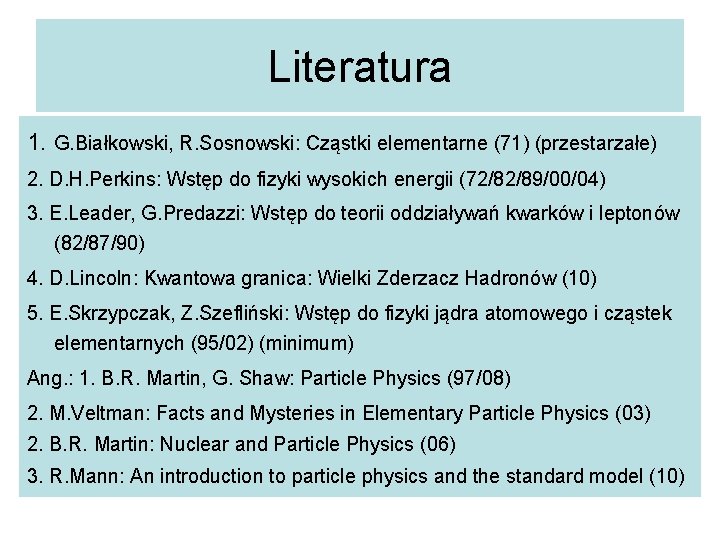 Literatura

1. G.Białkowski, R.Sosnowski: Cząstki elementarne (71) (przestarzałe)

2. D.H.Perkins: Wstęp do fizyki wysokich energii (72/82/89/00/04)

3. E.Leader, G.Predazzi: Wstęp do teorii oddziaływań kwarków i leptonów (82/87/90)

4. D.Lincoln: Kwantowa granica: Wielki Zderzacz Hadronów (10)

5. E.Skrzypczak, Z.Szefliński: Wstęp do fizyki jądra atomowego i cząstek elementarnych (95/02) (minimum)

Ang.: 1. B.R. Martin, G. Shaw: Particle Physics (97/08)

2. M.Veltman: Facts and Mysteries in Elementary Particle Physics (03)

2. B.R. Martin: Nuclear and Particle Physics (06)

3. R.Mann: An introduction to particle physics and the standard model (10)